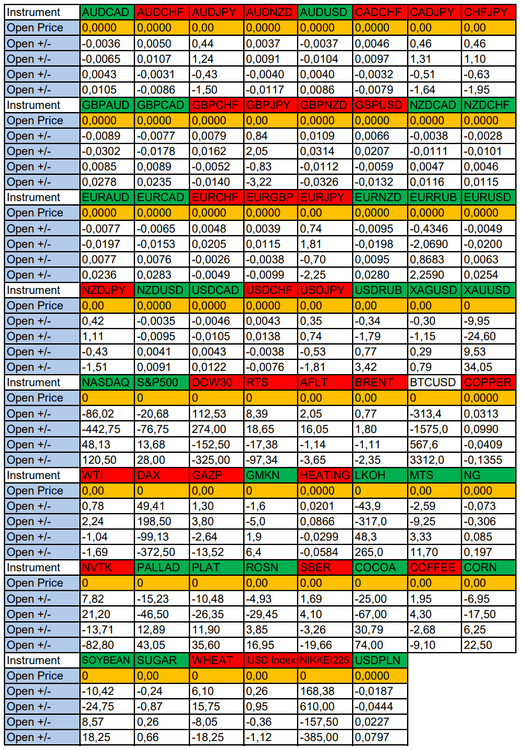 | Instrument | AUDCAD | AUDCHF | AUDJPY | AUDNZD | AUDUSD | CADCHF | CADJPY | CHFJPY |
|---|---|---|---|---|---|---|---|---|
| Open Price | 0,0000 | 0,0000 | 0,00 | 0,0000 | 0,0000 | 0,0000 | 0,00 | 0,00 |
| Open +/- | -0,0036 | 0,0050 | 0,44 | 0,0037 | -0,0037 | 0,0046 | 0,46 | 0,46 |
| Open +/- | -0,0065 | 0,0107 | 1,24 | 0,0091 | -0,0104 | 0,0097 | 1,31 | 1,10 |
| Open +/- | 0,0043 | -0,0031 | -0,43 | -0,0040 | 0,0040 | -0,0032 | -0,51 | -0,63 |
| Open +/- | 0,0105 | -0,0086 | -1,50 | -0,0117 | 0,0086 | -0,0079 | -1,64 | -1,95 |
| Instrument | GBPAUD | GBPCAD | GBPCHF | GBPJPY | GBPNZD | GBPUSD | NZDCAD | NZDCHF |
| Open Price | 0,0000 | 0,0000 | 0,0000 | 0,00 | 0,0000 | 0,0000 | 0,0000 | 0,0000 |
| Open +/- | -0,0089 | -0,0077 | 0,0079 | 0,84 | 0,0109 | 0,0066 | -0,0038 | -0,0028 |
| Open +/- | -0,0302 | -0,0178 | 0,0162 | 2,05 | 0,0314 | 0,0207 | -0,0111 | -0,0101 |
| Open +/- | 0,0085 | 0,0089 | -0,0052 | -0,83 | -0,0112 | -0,0059 | 0,0047 | 0,0046 |
| Open +/- | 0,0278 | 0,0235 | -0,0140 | -3,22 | -0,0326 | -0,0132 | 0,0116 | 0,0115 |
| Instrument | EURAUD | EURCAD | EURCHF | EURGBP | EURJPY | EURNZD | EURRUB | EURUSD |
| Open Price | 0,0000 | 0,0000 | 0,0000 | 0,0000 | 0,00 | 0,0000 | 0,0000 | 0,0000 |
| Open +/- | -0,0077 | -0,0065 | 0,0048 | 0,0039 | 0,74 | -0,0095 | -0,4346 | -0,0049 |
| Open +/- | -0,0197 | -0,0153 | 0,0205 | 0,0115 | 1,81 | -0,0198 | -2,0690 | -0,0200 |
| Open +/- | 0,0077 | 0,0076 | -0,0026 | -0,0038 | -0,70 | 0,0095 | 0,8683 | 0,0063 |
| Open +/- | 0,0236 | 0,0283 | -0,0049 | -0,0099 | -2,25 | 0,0280 | 2,2590 | 0,0254 |
| Instrument | NZDJPY | NZDUSD | USDCAD | USDCHF | USDJPY | USDRUB | XAGUSD | XAUUSD |
| Open Price | 0,00 | 0,0000 | 0,0000 | 0,0000 | 0,00 | 0,00 | 0,00 | 0 |
| Open +/- | 0,42 | -0,0035 | -0,0046 | 0,0043 | 0,35 | -0,34 | -0,30 | -9,95 |
| Open +/- | 1,11 | -0,0095 | -0,0105 | 0,0138 | 0,74 | -1,79 | -1,15 | -24,60 |
| Open +/- | -0,43 | 0,0041 | 0,0043 | -0,0038 | -0,53 | 0,77 | 0,29 | 9,53 |
| Open +/- | -1,51 | 0,0091 | 0,0122 | -0,0076 | -1,81 | 3,42 | 0,79 | 34,05 |
| Instrument | NASDAQ | S&P500 | DOW30 | RTS | AFLT | BRENT | BTCUSD | COPPER |
| Open Price | 0 | 0 | 0 | 0 | 0,00 | 0,00 | 0 | 0,0000 |
| Open +/- | -86,02 | -20,68 | 112,53 | 8,39 | 2,05 | 0,77 | -313,4 | 0,0313 |
| Open +/- | -442,75 | -76,75 | 274,00 | 18,65 | 16,05 | 1,80 | -1575,0 | 0,0990 |
| Open +/- | 48,13 | 13,68 | -152,50 | -17,38 | -1,14 | -1,11 | 567,6 | -0,0409 |
| Open +/- | 120,50 | 28,00 | -325,00 | -97,34 | -3,65 | -2,35 | 3312,0 | -0,1355 |
| Instrument | WTI | DAX | GAZP | GMKN | HEATING | LKOH | MTS | NG |
| Open Price | 0,00 | 0 | 0,00 | 0 | 0,0000 | 0 | 0,00 | 0,000 |
| Open +/- | 0,78 | 49,41 | 1,30 | -1,6 | 0,0201 | -43,9 | -2,59 | -0,073 |
| Open +/- | 2,24 | 198,50 | 3,80 | -5,0 | 0,0866 | -317,0 | -9,25 | -0,306 |
| Open +/- | -1,04 | -99,13 | -2,64 | 1,9 | -0,0299 | 48,3 | 3,33 | 0,085 |
| Open +/- | -1,69 | -372,50 | -13,52 | 6,4 | -0,0584 | 265,0 | 11,70 | 0,197 |
| Instrument | NVTK | PALLAD | PLAT | ROSN | SBER | COCOA | COFFEE | CORN |
| Open Price | 0 | 0 | 0 | 0,00 | 0,00 | 0 | 0,00 | 0,00 |
| Open +/- | 7,82 | -15,23 | -10,48 | -4,93 | 1,69 | -25,00 | 1,95 | -6,95 |
| Open +/- | 21,20 | -46,50 | -26,35 | -29,45 | 4,10 | -67,00 | 4,30 | -17,50 |
| Open +/- | -13,71 | 12,89 | 11,90 | 3,85 | -3,26 | 30,79 | -2,68 | 6,25 |
| Open +/- | -82,80 | 43,05 | 35,60 | 16,95 | -19,66 | 74,00 | -9,10 | 22,50 |
| Instrument | SOYBEAN | SUGAR | WHEAT | USD Index | NIKKEI225 | USDPLN | | |
| Open Price | 0 | 0,00 | 0 | 0,00 | 0 | 0,0000 | | |
| Open +/- | -10,42 | -0,24 | 6,10 | 0,26 | 168,38 | -0,0187 | | |
| Open +/- | -24,75 | -0,87 | 15,75 | 0,95 | 610,00 | -0,0444 | | |
| Open +/- | 8,57 | 0,26 | -8,05 | -0,36 | -157,50 | 0,0227 | | |
| Open +/- | 18,25 | 0,66 | -18,25 | -1,12 | -385,00 | 0,0797 | | |